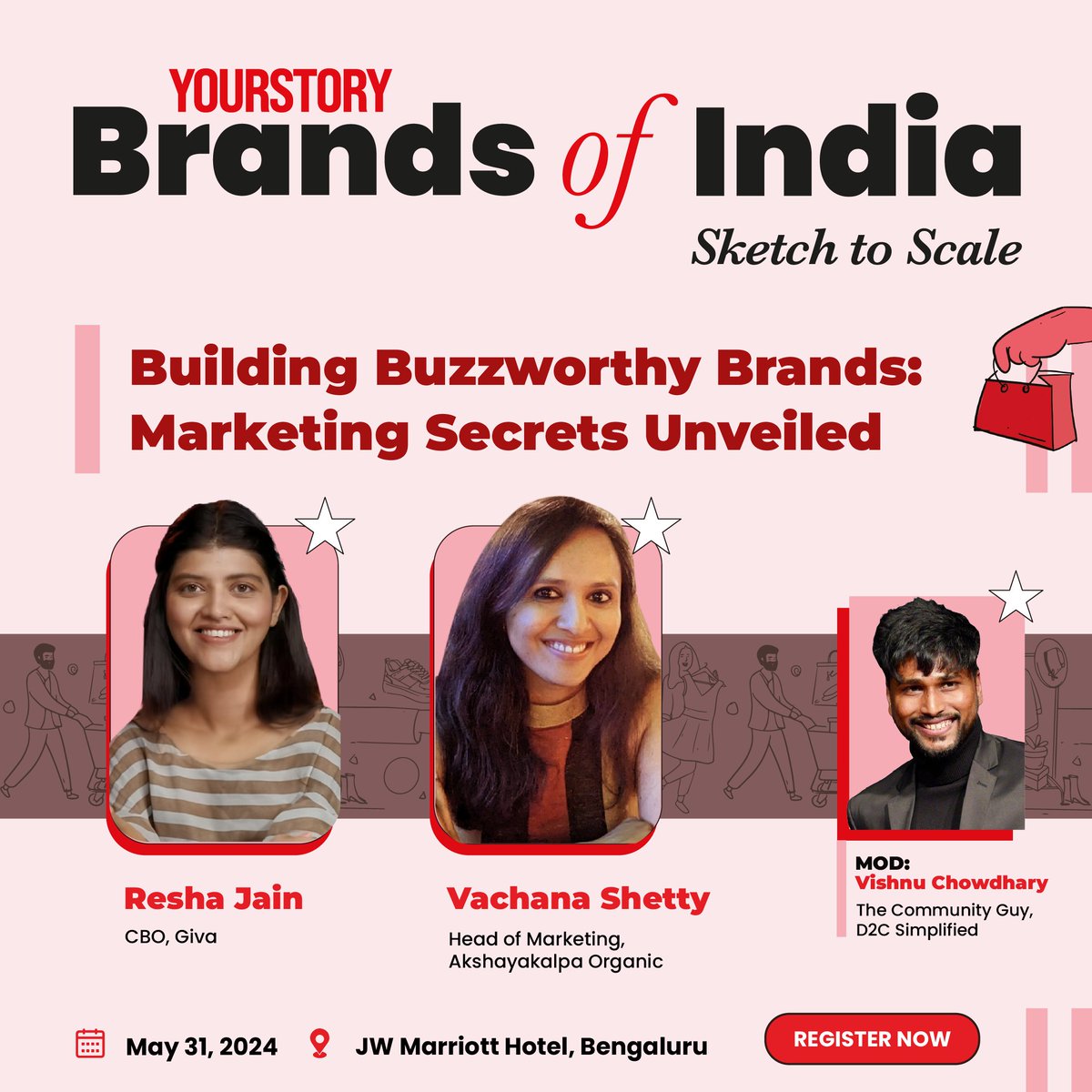 YOURSTORY
Brands of India
Sketch to Scale

Building Buzzworthy Brands: Marketing Secrets Unveiled

Resha Jain
CBO, Giva

Vachana Shetty
Head of Marketing, Akshayakalpa Organic

MOD:
Vishnu Chowdhary
The Community Guy, D2C Simplified

May 31, 2024
JW Marriott Hotel, Bengaluru
REGISTER NOW